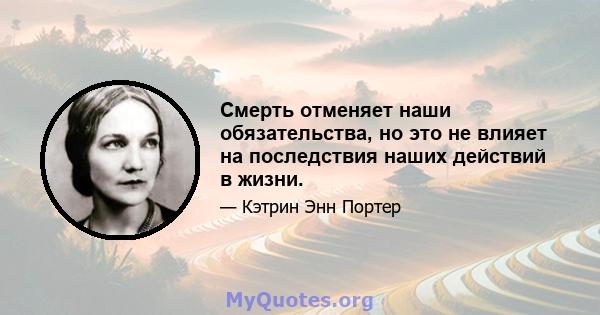 Смерть отменяет наши обязательства, но это не влияет на последствия наших действий в жизни.

— Кэтрин Энн Портер

MyQuotes.org